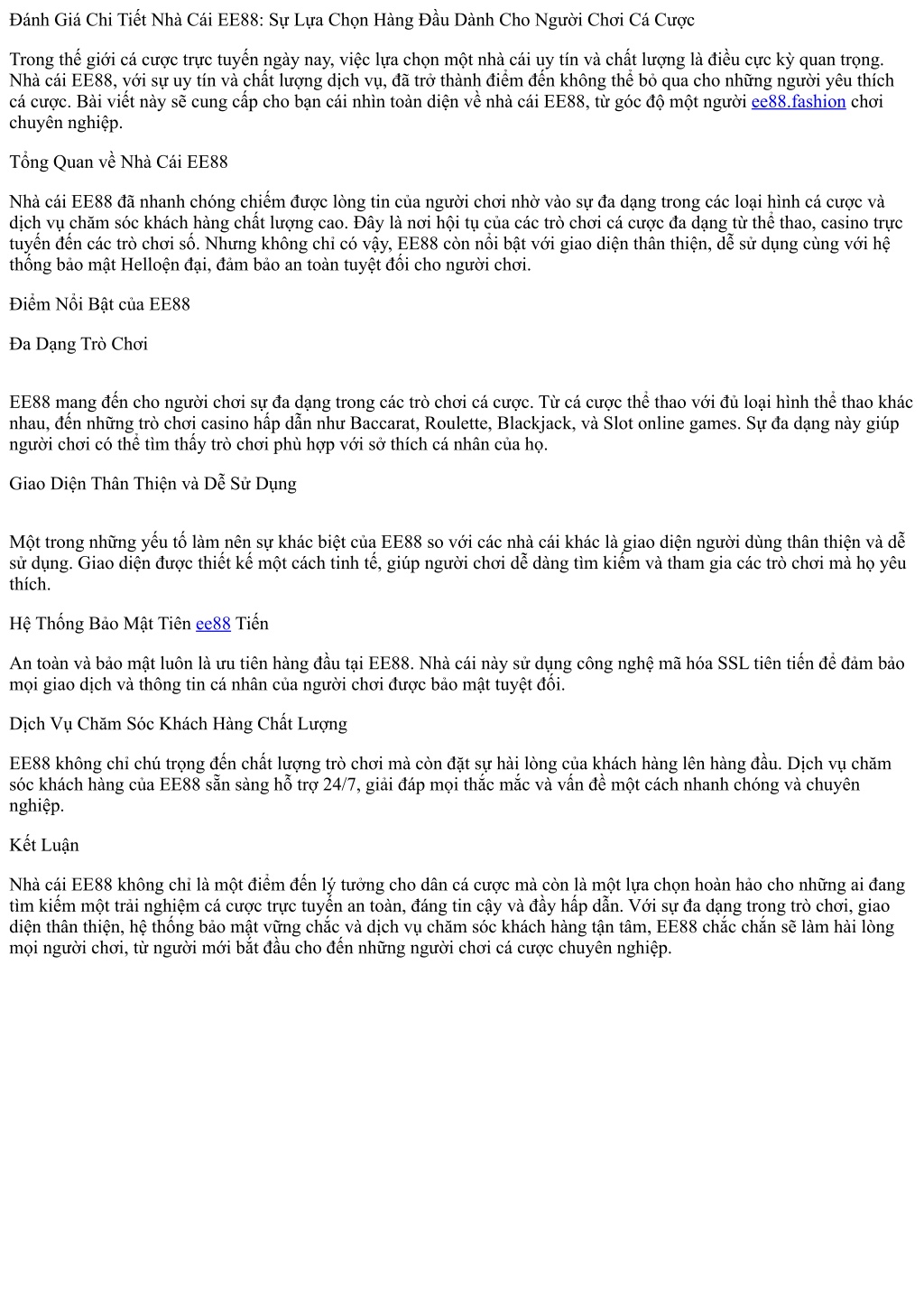 Đánh Giá Chi Tiết Nhà Cái EE88: Sự Lựa Chọn Hàng Đầu Dành Cho Người Chơi Cá Cược

Trong thế giới cá cược trực tuyến ngày nay, việc lựa chọn một nhà cái uy tín và chất lượng là điều cực kỳ quan trọng. Nhà cái EE88, với sự uy tín và chất lượng dịch vụ, đã trở thành điểm đến không thể bỏ qua cho những người yêu thích cá cược. Bài viết này sẽ cung cấp cho bạn cái nhìn toàn diện về nhà cái EE88, từ góc độ một người ee88.fashion chơi chuyên nghiệp.

Tổng Quan về Nhà Cái EE88

Nhà cái EE88 đã nhanh chóng chiếm được lòng tin của người chơi nhờ vào sự đa dạng trong các loại hình cá cược và dịch vụ chăm sóc khách hàng chất lượng cao. Đây là nơi hội tụ của các trò chơi cá cược đa dạng từ thể thao, casino trực tuyến đến các trò chơi số. Nhưng không chỉ có vậy, EE88 còn nổi bật với giao diện thân thiện, dễ sử dụng cùng với hệ thống bảo mật Helloện đại, đảm bảo an toàn tuyệt đối cho người chơi.

Điểm Nổi Bật của EE88

Đa Dạng Trò Chơi

EE88 mang đến cho người chơi sự đa dạng trong các trò chơi cá cược. Từ cá cược thể thao với đủ loại hình thể thao khác nhau, đến những trò chơi casino hấp dẫn như Baccarat, Roulette, Blackjack, và Slot online games. Sự đa dạng này giúp người chơi có thể tìm thấy trò chơi phù hợp với sở thích cá nhân của họ.

Giao Diện Thân Thiện và Dễ Sử Dụng

Một trong những yếu tố làm nên sự khác biệt của EE88 so với các nhà cái khác là giao diện người dùng thân thiện và dễ sử dụng. Giao diện được thiết kế một cách tinh tế, giúp người chơi dễ dàng tìm kiếm và tham gia các trò chơi mà họ yêu thích.

Hệ Thống Bảo Mật Tiên ee88 Tiến

An toàn và bảo mật luôn là ưu tiên hàng đầu tại EE88. Nhà cái này sử dụng công nghệ mã hóa SSL tiên tiến để đảm bảo mọi giao dịch và thông tin cá nhân của người chơi được bảo mật tuyệt đối.

Dịch Vụ Chăm Sóc Khách Hàng Chất Lượng

EE88 không chỉ chú trọng đến chất lượng trò chơi mà còn đặt sự hài lòng của khách hàng lên hàng đầu. Dịch vụ chăm sóc khách hàng của EE88 sẵn sàng hỗ trợ 24/7, giải đáp mọi thắc mắc và vấn đề một cách nhanh chóng và chuyên nghiệp.

Kết Luận

Nhà cái EE88 không chỉ là một điểm đến lý tưởng cho dân cá cược mà còn là một lựa chọn hoàn hảo cho những ai đang tìm kiếm một trải nghiệm cá cược trực tuyến an toàn, đáng tin cậy và đầy hấp dẫn. Với sự đa dạng trong trò chơi, giao diện thân thiện, hệ thống bảo mật vững chắc và dịch vụ chăm sóc khách hàng tận tâm, EE88 chắc chắn sẽ làm hài lòng mọi người chơi, từ người mới bắt đầu cho đến những người chơi cá cược chuyên nghiệp.